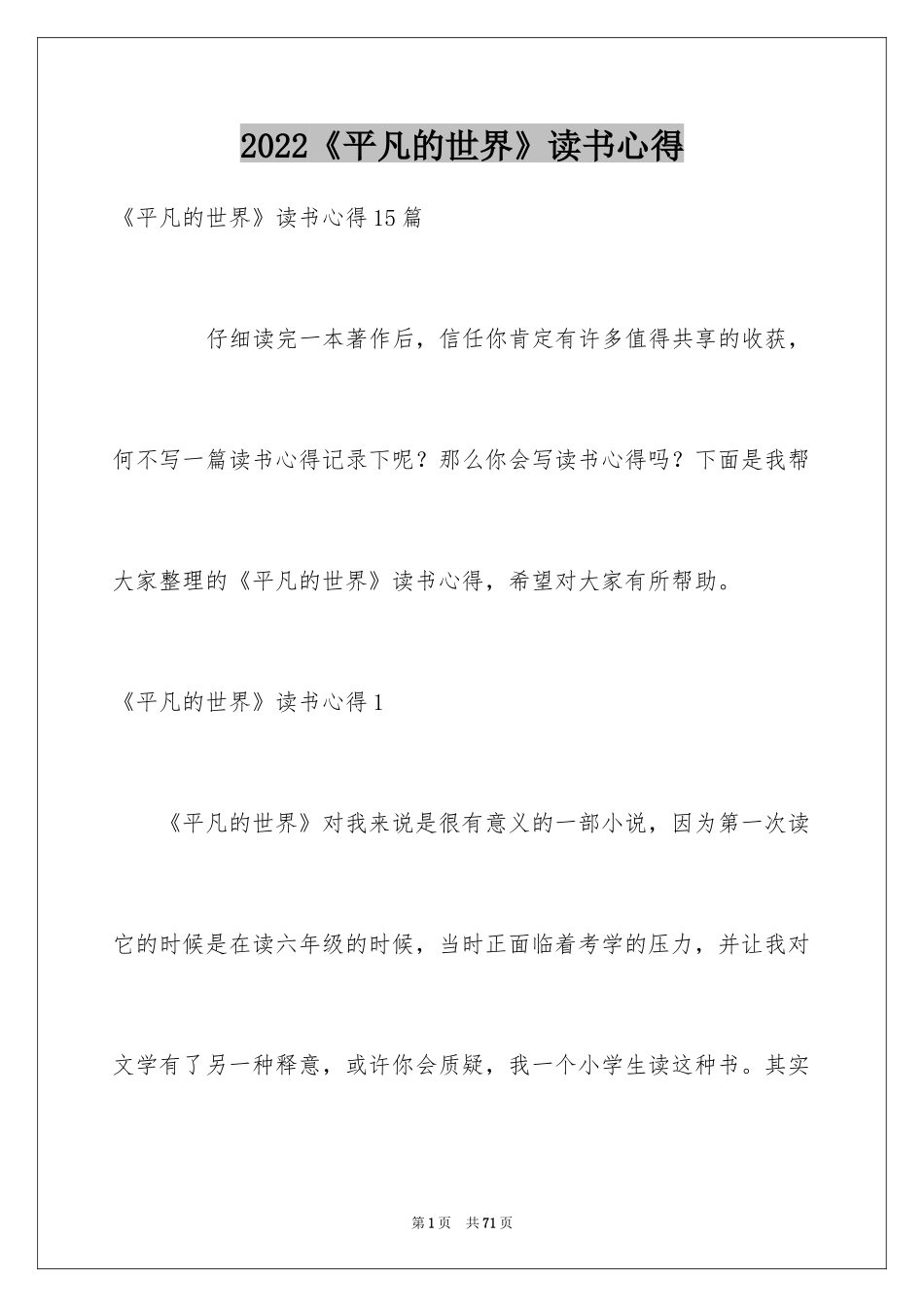 2022《平凡的世界》读书心得

《平凡的世界》读书心得15篇

仔细读完一本著作后，信任你肯定有许多值得共享的收获，何不写一篇读书心得记录下呢？那么你会写读书心得吗？下面是我帮大家整理的《平凡的世界》读书心得，希望对大家有所帮助。

《平凡的世界》读书心得1

《平凡的世界》对我来说是很有意义的一部小说，因为第一次读它的时候是在读六年级的时候，当时正面临着考学的压力，并让我对文学有了另一种释意，或许你会质疑，我一个小学生读这种书。其实

第1页 共71页